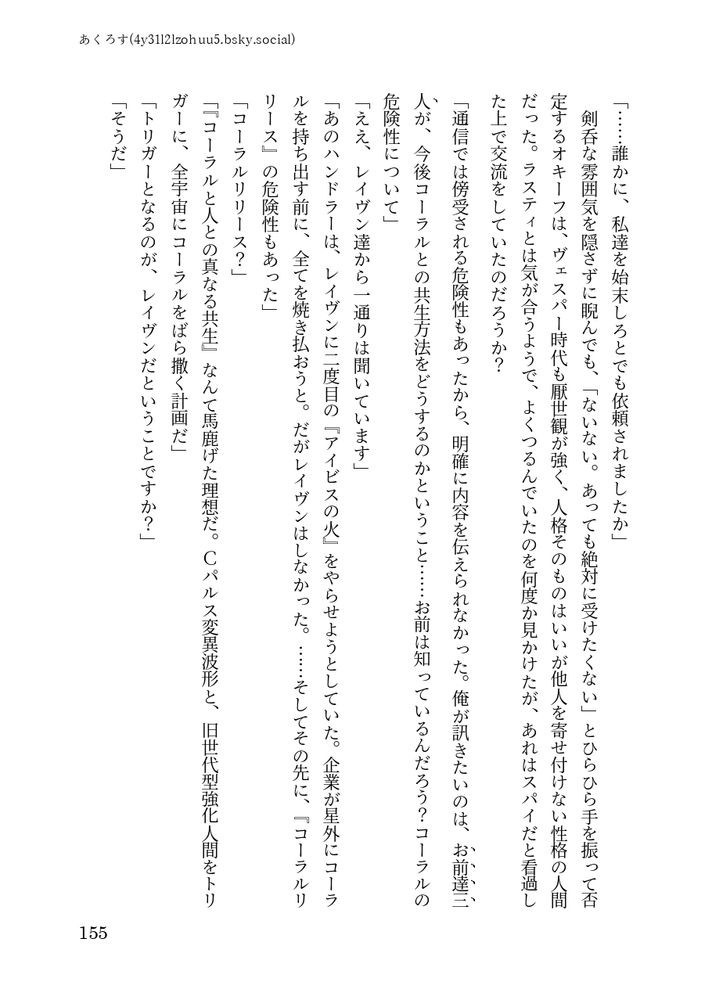 あくろす(4y31l2lzohuu5.bsky.social)

「……誰かに、私達を始末しろとでも依頼されましたか」

剣呑な雰囲気を隠さずに睨んでも、「ないない。あっても絶対に受けたくない」とひらひら手を振って否定するオキーフは、ヴェスパー時代も厭世観が強く、人格そのものはいいが他人を寄せ付けない性格の人間だった。ラスティとは気が合うようで、よくつるんでいたのを何度か見かけたが、あれはスパイだと看過した上で交流をしていたのだろうか？

「通信では傍受される危険性もあったから、明確に内容を伝えられなかった。俺が訊きたいのは、お前達三人が、今後コーラルとの共生方法をどうするのかということ……お前は知っているんだろう？コーラルの危険性について」

「ええ、レイヴン達から一通りは聞いています」

「あのハンドラーは、レイヴンに二度目の『アイビスの火』をやらせようとしていた。企業が星外にコーラルを持ち出す前に、全てを焼き払おうと。だがレイヴンはしなかった。……そしてその先に、『コーラルリリース』の危険性もあった」

「コーラルリリース？」

「『コーラルと人との真なる共生』なんて馬鹿げた理想だ。Cパルス変異波形と、旧世代型強化人間をトリガーに、全宇宙にコーラルをばら撒く計画だ」

「トリガーとなるのが、レイヴンだということですか？」

「そうだ」

155